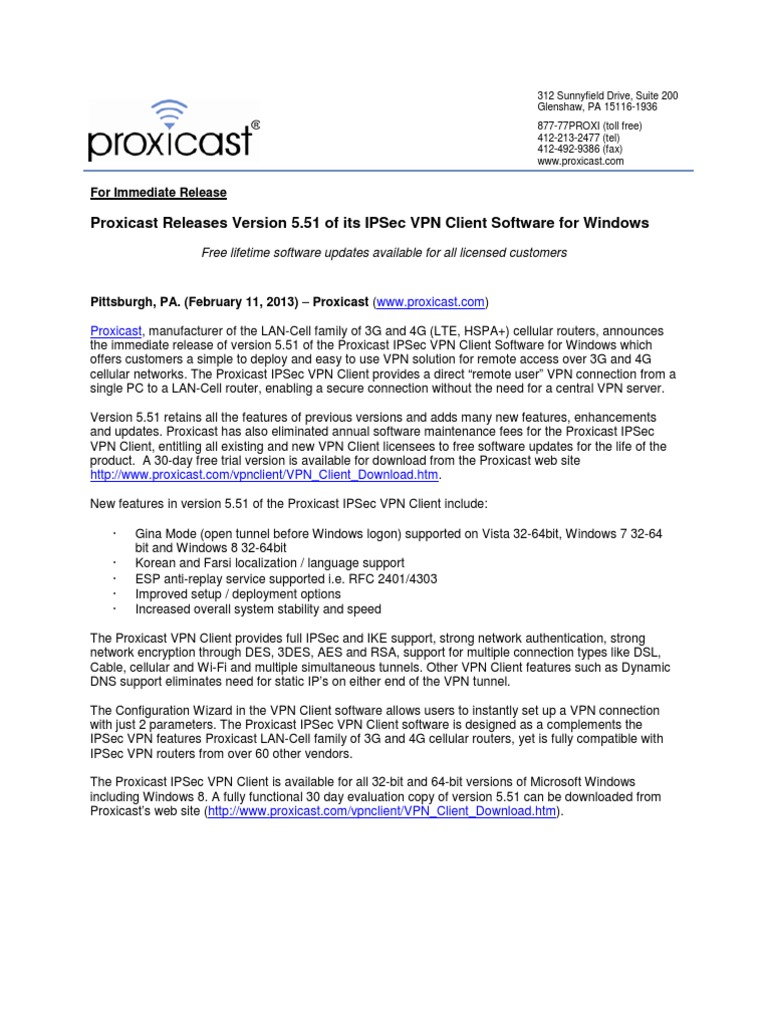 proxicast®

312 Sunnyfield Drive, Suite 200
Glenshaw, PA 15116-1936

877-77PROXI (toll free)
412-213-2477 (tel)
412-492-9386 (fax)
www.proxicast.com

For Immediate Release

Proxicast Releases Version 5.51 of its IPSec VPN Client Software for Windows

Free lifetime software updates available for all licensed customers

Pittsburgh, PA. (February 11, 2013) – Proxicast (www.proxicast.com)

Proxicast, manufacturer of the LAN-Cell family of 3G and 4G (LTE, HSPA+) cellular routers, announces the immediate release of version 5.51 of the Proxicast IPSec VPN Client Software for Windows which offers customers a simple to deploy and easy to use VPN solution for remote access over 3G and 4G cellular networks. The Proxicast IPSec VPN Client provides a direct "remote user" VPN connection from a single PC to a LAN-Cell router, enabling a secure connection without the need for a central VPN server.

Version 5.51 retains all the features of previous versions and adds many new features, enhancements and updates. Proxicast has also eliminated annual software maintenance fees for the Proxicast IPSec VPN Client, entitling all existing and new VPN Client licensees to free software updates for the life of the product. A 30-day free trial version is available for download from the Proxicast web site http://www.proxicast.com/vpnclient/VPN_Client_Download.htm.

New features in version 5.51 of the Proxicast IPSec VPN Client include:

· Gina Mode (open tunnel before Windows logon) supported on Vista 32-64bit, Windows 7 32-64 bit and Windows 8 32-64bit
· Korean and Farsi localization / language support
· ESP anti-replay service supported i.e. RFC 2401/4303
· Improved setup / deployment options
· Increased overall system stability and speed

The Proxicast VPN Client provides full IPSec and IKE support, strong network authentication, strong network encryption through DES, 3DES, AES and RSA, support for multiple connection types like DSL, Cable, cellular and Wi-Fi and multiple simultaneous tunnels. Other VPN Client features such as Dynamic DNS support eliminates need for static IP's on either end of the VPN tunnel.

The Configuration Wizard in the VPN Client software allows users to instantly set up a VPN connection with just 2 parameters. The Proxicast IPSec VPN Client software is designed as a complements the IPSec VPN features Proxicast LAN-Cell family of 3G and 4G cellular routers, yet is fully compatible with IPSec VPN routers from over 60 other vendors.

The Proxicast IPSec VPN Client is available for all 32-bit and 64-bit versions of Microsoft Windows including Windows 8. A fully functional 30 day evaluation copy of version 5.51 can be downloaded from Proxicast's web site (http://www.proxicast.com/vpnclient/VPN_Client_Download.htm).